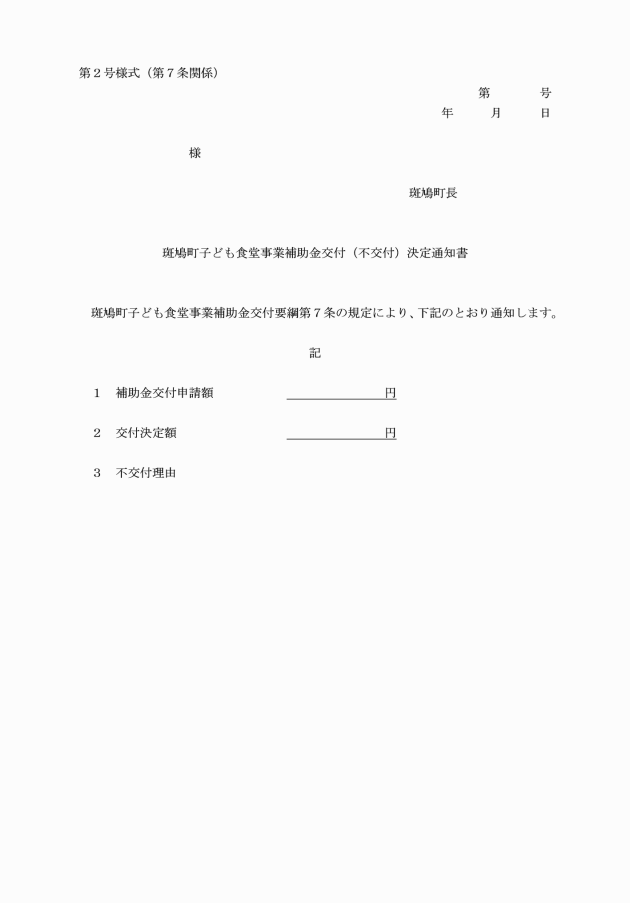 第２号様式（第７条関係）

第　　　号
年　　月　　日

様

斑鳩町長

斑鳩町子ども食堂事業補助金交付（不交付）決定通知書

斑鳩町子ども食堂事業補助金交付要綱第７条の規定により、下記のとおり通知します。

記

１　補助金交付申請額　　　　　　　　円

２　交付決定額　　　　　　　　円

３　不交付理由